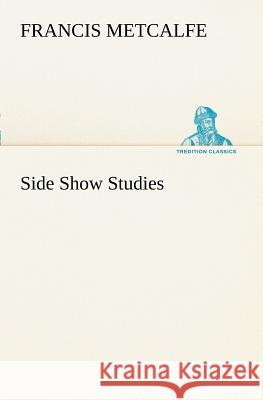 FRANCIS METCALFE

TREDITION CLASSICS

Side Show Studies

Kraina Książek